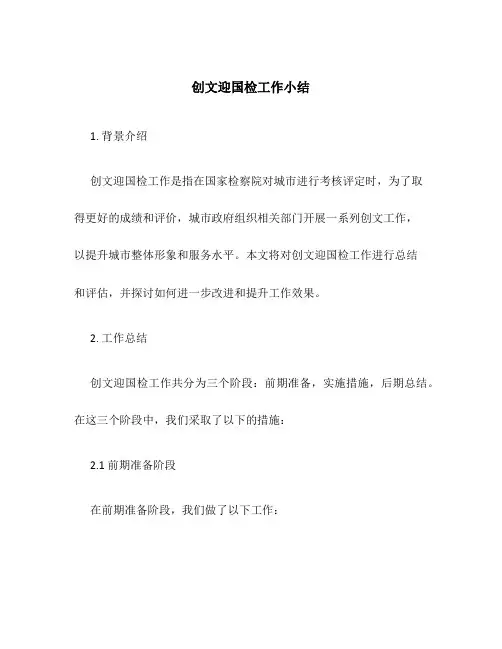 创文迎国检工作小结

1. 背景介绍

创文迎国检工作是指在国家检察院对城市进行考核评定时，为了取得更好的成绩和评价，城市政府组织相关部门开展一系列创文工作，以提升城市整体形象和服务水平。本文将对创文迎国检工作进行总结和评估，并探讨如何进一步改进和提升工作效果。

2. 工作总结

创文迎国检工作共分为三个阶段：前期准备，实施措施，后期总结。在这三个阶段中，我们采取了以下的措施：

2.1 前期准备阶段

在前期准备阶段，我们做了以下工作：